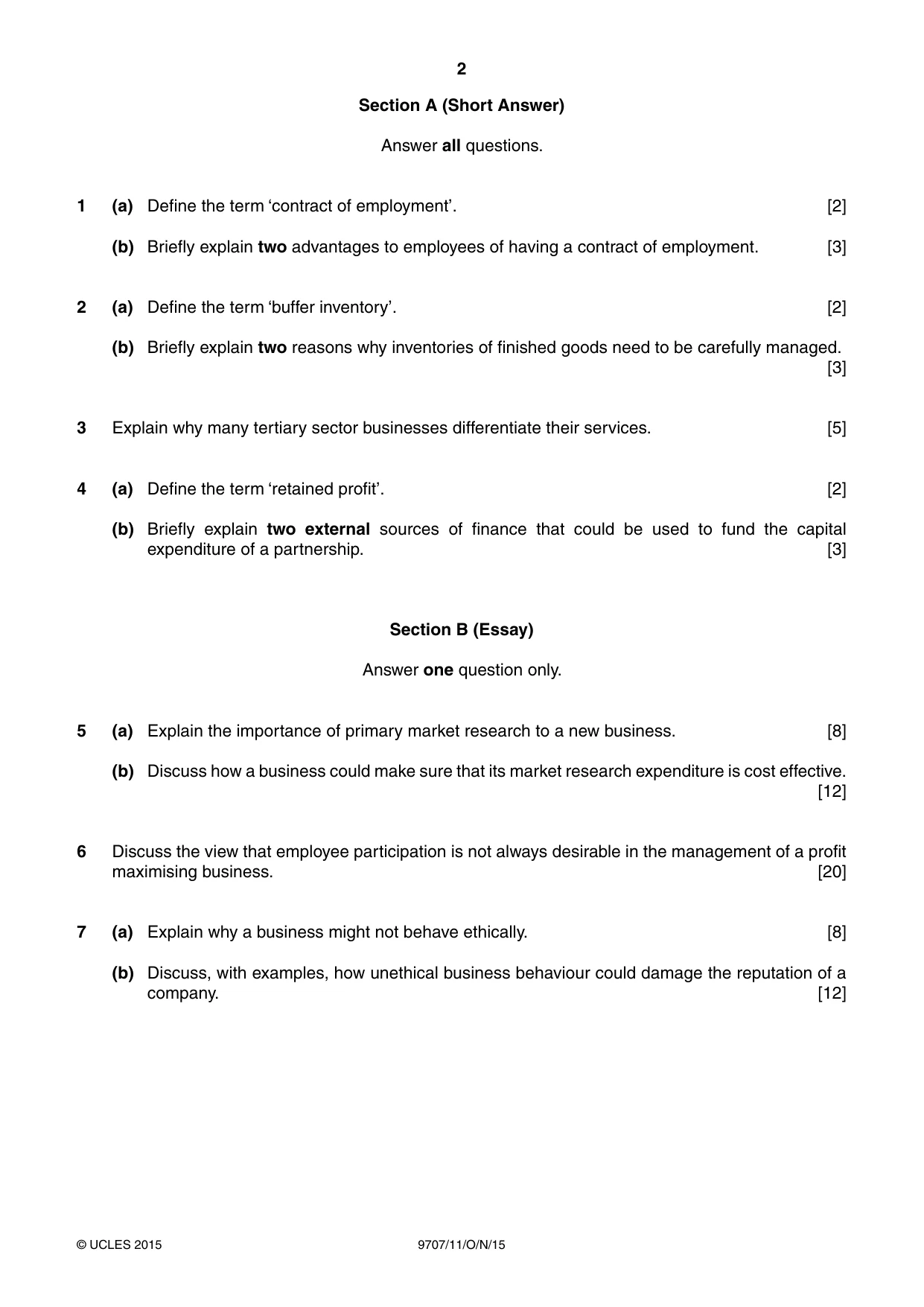 2

Section A (Short Answer)

Answer all questions.

1 (a) Define the term 'contract of employment'. [2]

(b) Briefly explain two advantages to employees of having a contract of employment. [3]

2 (a) Define the term 'buffer inventory'. [2]

(b) Briefly explain two reasons why inventories of finished goods need to be carefully managed. [3]

3 Explain why many tertiary sector businesses differentiate their services. [5]

4 (a) Define the term 'retained profit'. [2]

(b) Briefly explain two external sources of finance that could be used to fund the capital expenditure of a partnership. [3]

Section B (Essay)

Answer one question only.

5 (a) Explain the importance of primary market research to a new business. [8]

(b) Discuss how a business could make sure that its market research expenditure is cost effective. [12]

6 Discuss the view that employee participation is not always desirable in the management of a profit maximising business. [20]

7 (a) Explain why a business might not behave ethically. [8]

(b) Discuss, with examples, how unethical business behaviour could damage the reputation of a company. [12]

© UCLES 2015 9707/11/O/N/15